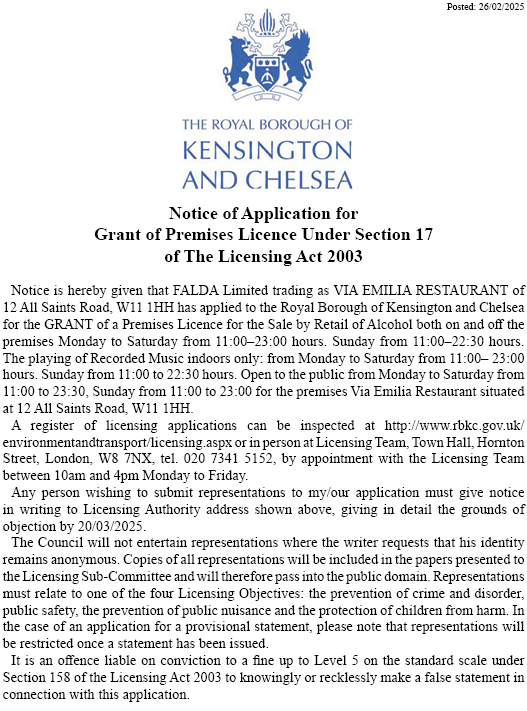 Posted: 26/02/2025

THE ROYAL BOROUGH OF
KENSINGTON
AND CHELSEA

Notice of Application for
Grant of Premises Licence Under Section 17
of The Licensing Act 2003

Notice is hereby given that FALDA Limited trading as VIA EMILIA RESTAURANT of 12 All Saints Road, W11 1HH has applied to the Royal Borough of Kensington and Chelsea for the GRANT of a Premises Licence for the Sale by Retail of Alcohol both on and off the premises Monday to Saturday from 11:00–23:00 hours. Sunday from 11:00–22:30 hours. The playing of Recorded Music indoors only: from Monday to Saturday from 11:00– 23:00 hours. Sunday from 11:00 to 22:30 hours. Open to the public from Monday to Saturday from 11:00 to 23:30, Sunday from 11:00 to 23:00 for the premises Via Emilia Restaurant situated at 12 All Saints Road, W11 1HH.

A register of licensing applications can be inspected at http://www.rbkc.gov.uk/environmentandtransport/licensing.aspx or in person at Licensing Team, Town Hall, Hornton Street, London, W8 7NX, tel. 020 7341 5152, by appointment with the Licensing Team between 10am and 4pm Monday to Friday.

Any person wishing to submit representations to my/our application must give notice in writing to Licensing Authority address shown above, giving in detail the grounds of objection by 20/03/2025.

The Council will not entertain representations where the writer requests that his identity remains anonymous. Copies of all representations will be included in the papers presented to the Licensing Sub-Committee and will therefore pass into the public domain. Representations must relate to one of the four Licensing Objectives: the prevention of crime and disorder, public safety, the prevention of public nuisance and the protection of children from harm. In the case of an application for a provisional statement, please note that representations will be restricted once a statement has been issued.

It is an offence liable on conviction to a fine up to Level 5 on the standard scale under Section 158 of the Licensing Act 2003 to knowingly or recklessly make a false statement in connection with this application.